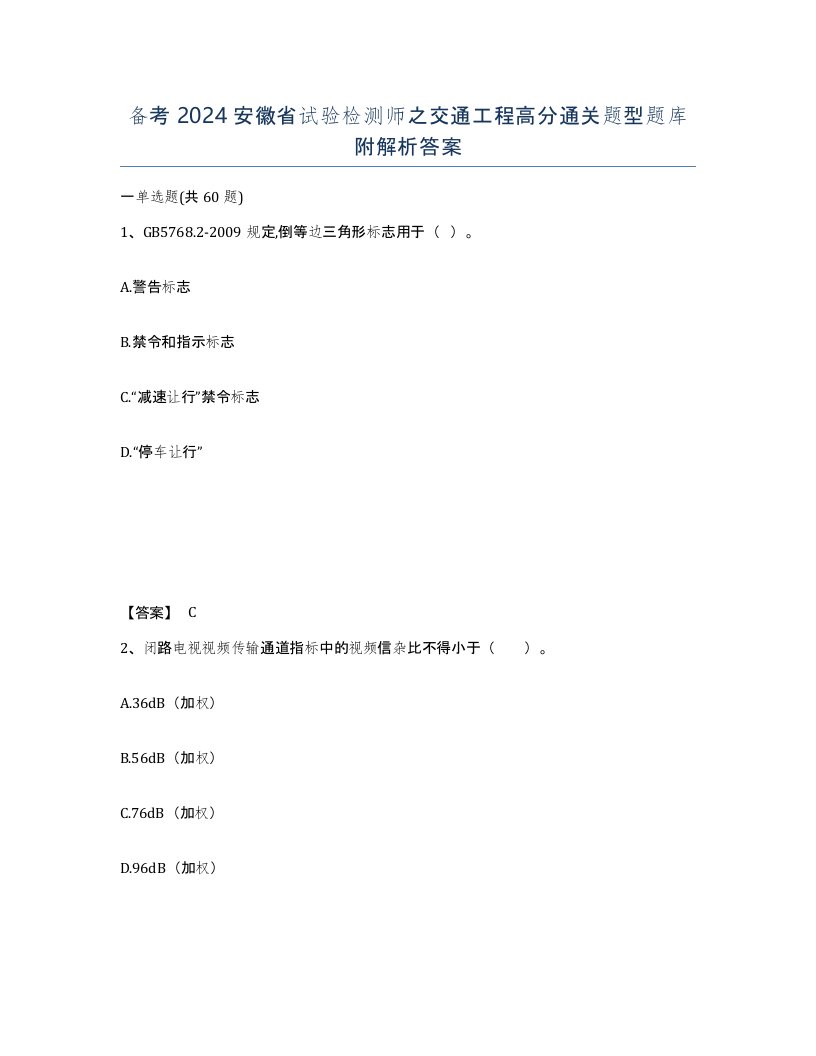 备考 2024 安徽省试验检测师之交通工程高分通关题型题库附解析答案

一单选题(共 60 题)

1、GB5768.2-2009 规定,倒等边三角形标志用于（ ）。

A.警告标志

B.禁令和指示标志

C.“减速让行”禁令标志

D.“停车让行”

【答案】 C

2、闭路电视视频传输通道指标中的视频信杂比不得小于（　　）。

A.36dB（加权）

B.56dB（加权）

C.76dB（加权）

D.96dB（加权）